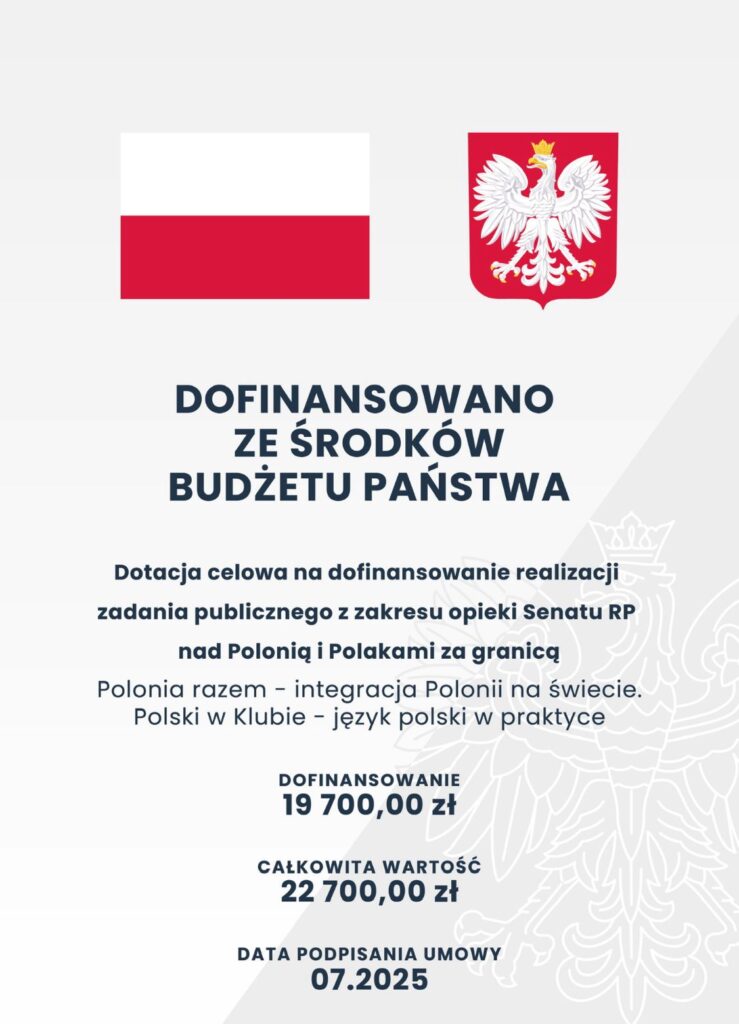 DOFINANSOWANO
ZE ŚRODKÓW
BUDŻETU PAŃSTWA

Dotacja celowa na dofinansowanie realizacji zadania publicznego z zakresu opieki Senatu RP nad Polonią i Polakami za granicą

Polonia razem - integracja Polonii na świecie. Polski w Klubie - język polski w praktyce

DOFINANSOWANIE
19 700,00 zł

CAŁKOWITA WARTOŚĆ
22 700,00 zł

DATA PODPISANIA UMOWY
07.2025